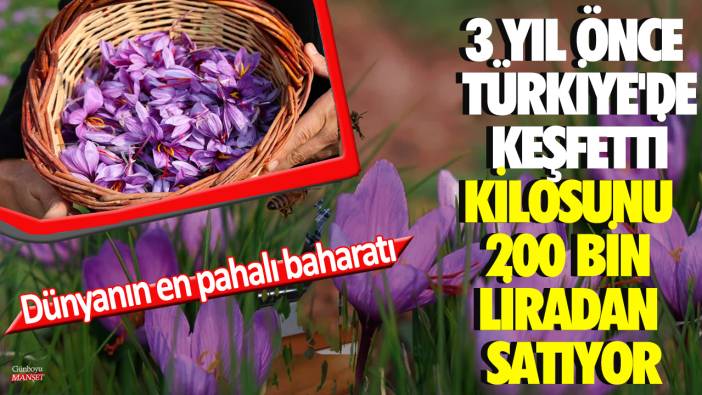 3 YIL ÖNCE TÜRKİYE'DE KEŞFETTİ KİLOSUNU 200 BİN LİRADAN SATIYOR

Dünyanın en pahalı baharatı

Günboyu MANŞET